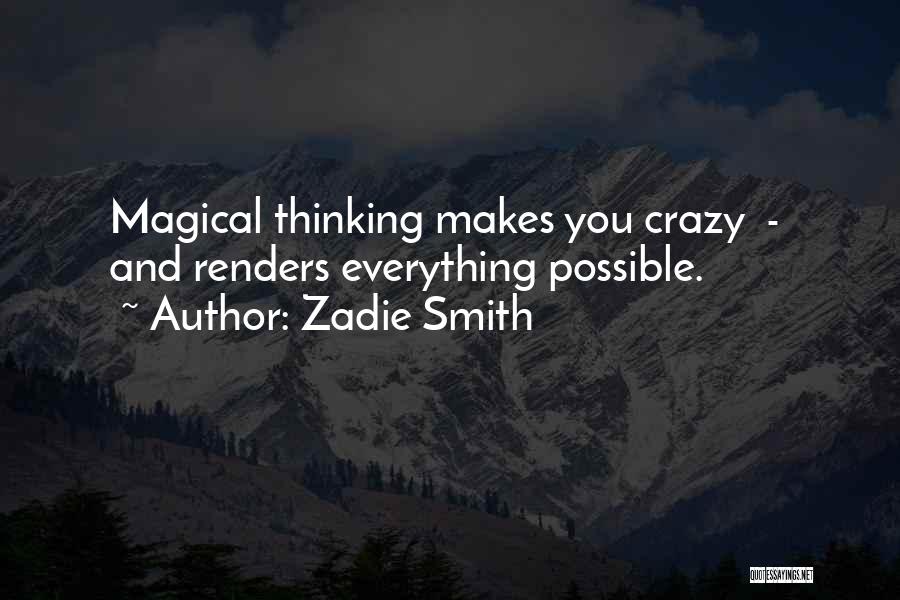 Magical thinking makes you crazy - and renders everything possible.
~ Author: Zadie Smith

QUOTESSAYINGS.NET